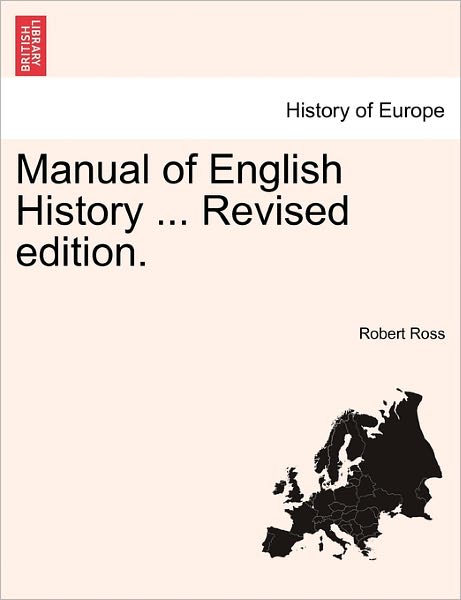 BRITISH LIBRARY

History of Europe

Manual of English History ... Revised edition.

Robert Ross